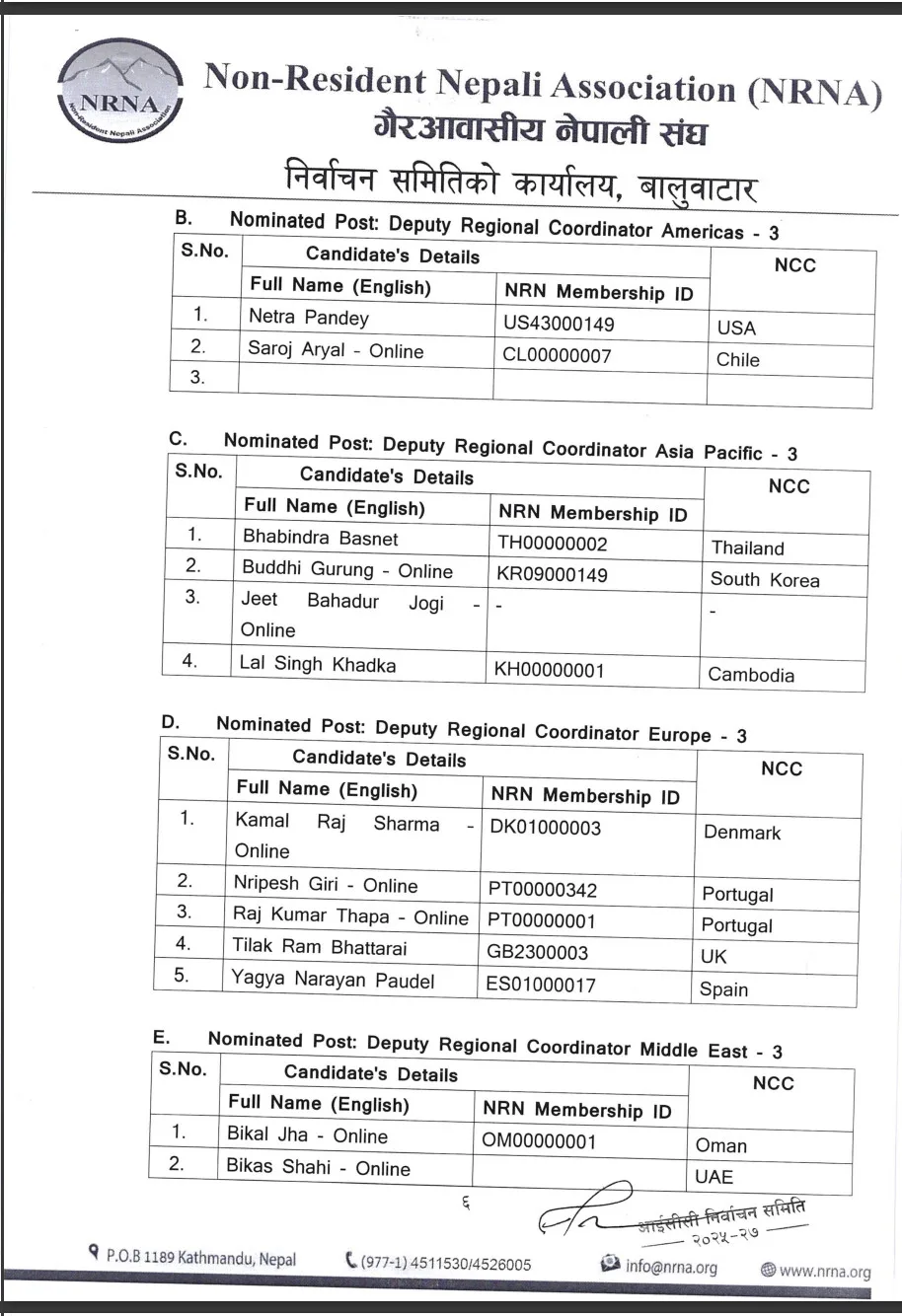 NRNA
Non-Resident Nepali Association

Non-Resident Nepali Association (NRNA)
गैरआवासीय नेपाली संघ
निर्वाचन समितिको कार्यालय, बालुवाटार

B. Nominated Post: Deputy Regional Coordinator Americas - 3

| S.No. | Candidate's Details | | NCC |
|---|---|---|---|
| | Full Name (English) | NRN Membership ID | |
| 1. | Netra Pandey | US43000149 | USA |
| 2. | Saroj Aryal - Online | CL00000007 | Chile |
| 3. | | | |

C. Nominated Post: Deputy Regional Coordinator Asia Pacific - 3

| S.No. | Candidate's Details | | NCC |
|---|---|---|---|
| | Full Name (English) | NRN Membership ID | |
| 1. | Bhabindra Basnet | TH00000002 | Thailand |
| 2. | Buddhi Gurung - Online | KR09000149 | South Korea |
| 3. | Jeet Bahadur Jogi - Online | - | - |
| 4. | Lal Singh Khadka | KH00000001 | Cambodia |

D. Nominated Post: Deputy Regional Coordinator Europe - 3

| S.No. | Candidate's Details | | NCC |
|---|---|---|---|
| | Full Name (English) | NRN Membership ID | |
| 1. | Kamal Raj Sharma - Online | DK01000003 | Denmark |
| 2. | Nripesh Giri - Online | PT00000342 | Portugal |
| 3. | Raj Kumar Thapa - Online | PT00000001 | Portugal |
| 4. | Tilak Ram Bhattarai | GB2300003 | UK |
| 5. | Yagya Narayan Paudel | ES01000017 | Spain |

E. Nominated Post: Deputy Regional Coordinator Middle East - 3

| S.No. | Candidate's Details | | NCC |
|---|---|---|---|
| | Full Name (English) | NRN Membership ID | |
| 1. | Bikal Jha - Online | OM00000001 | Oman |
| 2. | Bikas Shahi - Online | | UAE |

६

आईसीसी निर्वाचन समिति
२०२५-२७

P.O.B 1189 Kathmandu, Nepal (977-1) 4511530/4526005 info@nrna.org www.nrna.org